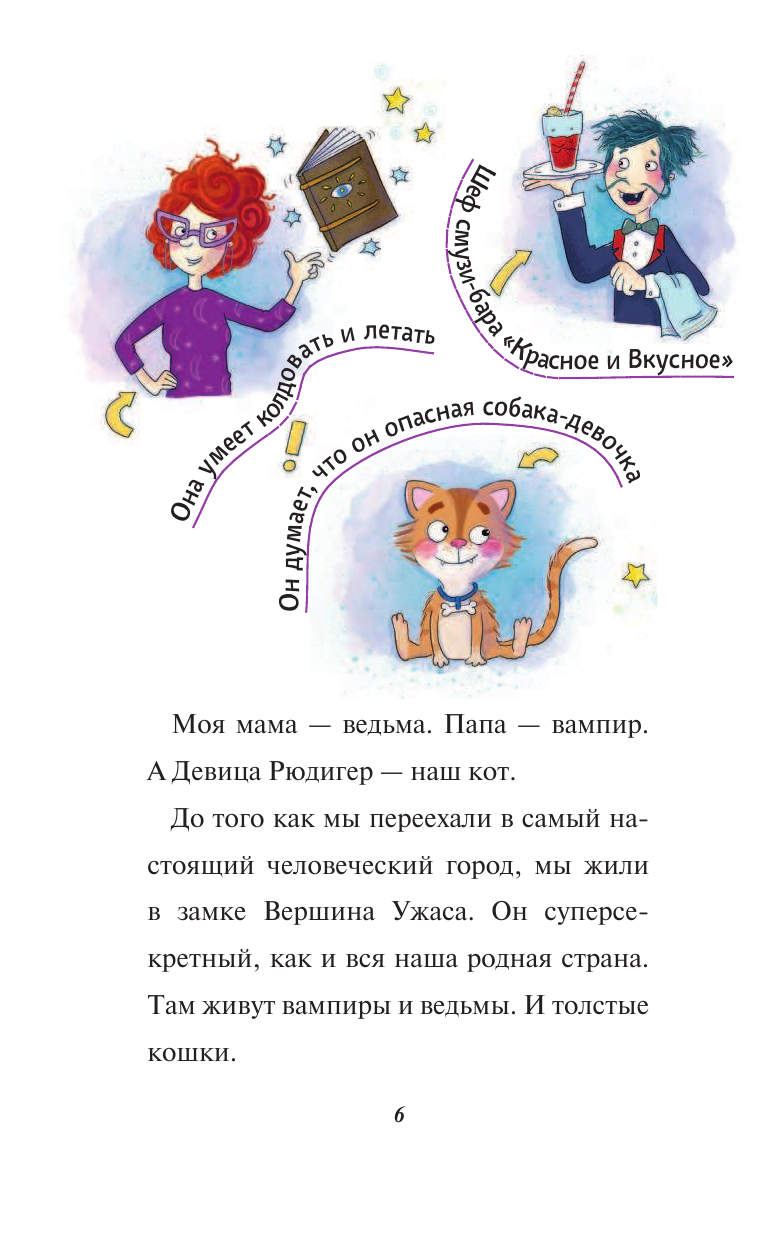 Она умеет колдовать и летать

Шеф смузи-бара «Красное и Вкусное»

Он думает, что он опасная собака-девочка

Моя мама — ведьма. Папа — вампир. А Девица Рюдигер — наш кот.

До того как мы переехали в самый настоящий человеческий город, мы жили в замке Вершина Ужаса. Он суперсекретный, как и вся наша родная страна. Там живут вампиры и ведьмы. И толстые кошки.

6